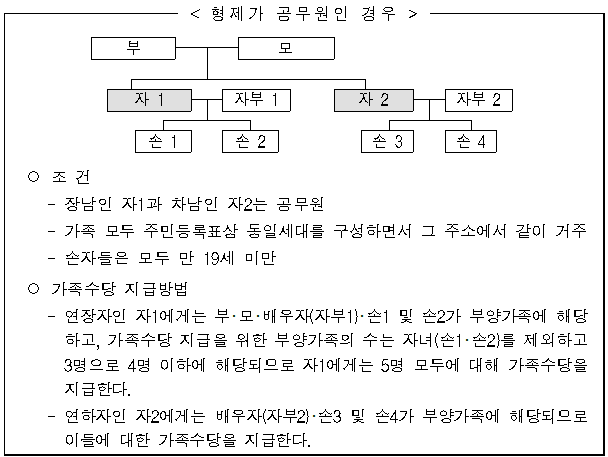 < 형제가 공무원인 경우 >

부
모
자 1
자부 1
자 2
자부 2
손 1
손 2
손 3
손 4

○ 조 건

- 장남인 자1과 차남인 자2는 공무원
- 가족 모두 주민등록표상 동일세대를 구성하면서 그 주소에서 같이 거주
- 손자들은 모두 만 19세 미만

○ 가족수당 지급방법

- 연장자인 자1에게는 부·모·배우자(자부1)·손1 및 손2가 부양가족에 해당하고, 가족수당 지급을 위한 부양가족의 수는 자녀(손1·손2)를 제외하고 3명으로 4명 이하에 해당되므로 자1에게는 5명 모두에 대해 가족수당을 지급한다.
- 연하자인 자2에게는 배우자(자부2)·손3 및 손4가 부양가족에 해당되므로 이들에 대한 가족수당을 지급한다.